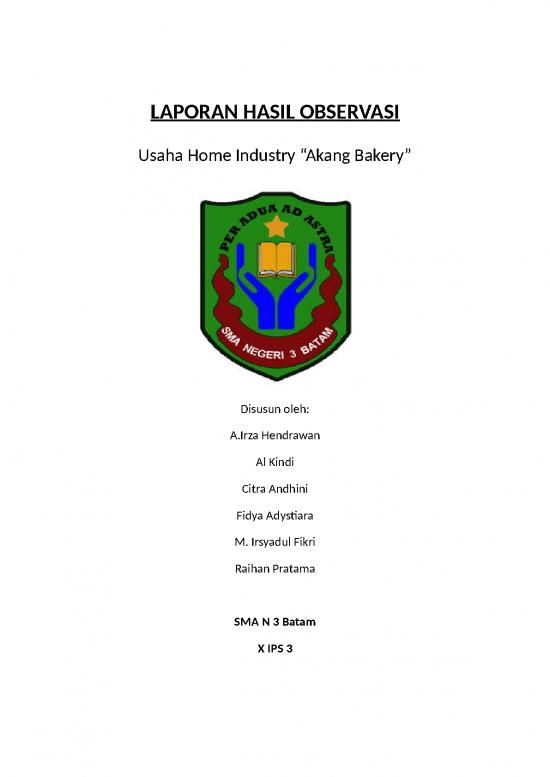 LAPORAN HASIL OBSERVASI

Usaha Home Industry “Akang Bakery”

PER ADUA AD ASTRA

SMA NEGERI 3 BATAM

Disusun oleh:

A.Irza Hendrawan

Al Kindi

Citra Andhini

Fidya Adystiara

M. Irsyadul Fikri

Raihan Pratama

SMA N 3 Batam

X IPS 3